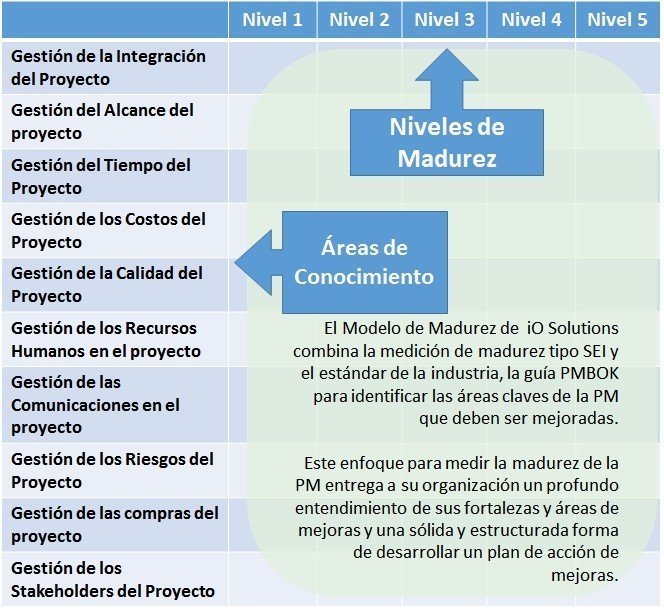 | | Nivel 1 | Nivel 2 | Nivel 3 | Nivel 4 | Nivel 5 |
|---|---|---|---|---|---|
| Gestión de la Integración del Proyecto | | | | | |
| Gestión del Alcance del proyecto | | | | | |
| Gestión del Tiempo del Proyecto | | | | | |
| Gestión de los Costos del Proyecto | | | | | |
| Gestión de la Calidad del Proyecto | | | | | |
| Gestión de los Recursos Humanos en el proyecto | | | | | |
| Gestión de las Comunicaciones en el proyecto | | | | | |
| Gestión de los Riesgos del Proyecto | | | | | |
| Gestión de las compras del proyecto | | | | | |
| Gestión de los Stakeholders del Proyecto | | | | | |

Niveles de Madurez

Áreas de Conocimiento

El Modelo de Madurez de iO Solutions combina la medición de madurez tipo SEI y el estándar de la industria, la guía PMBOK para identificar las áreas claves de la PM que deben ser mejoradas.

Este enfoque para medir la madurez de la PM entrega a su organización un profundo entendimiento de sus fortalezas y áreas de mejoras y una sólida y estructurada forma de desarrollar un plan de acción de mejoras.